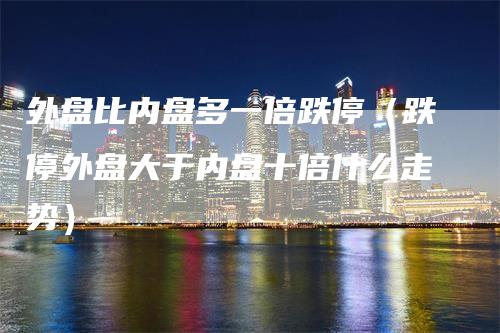 外盘比内盘多一倍跌停（跌停外盘大于内盘十倍什么走势）